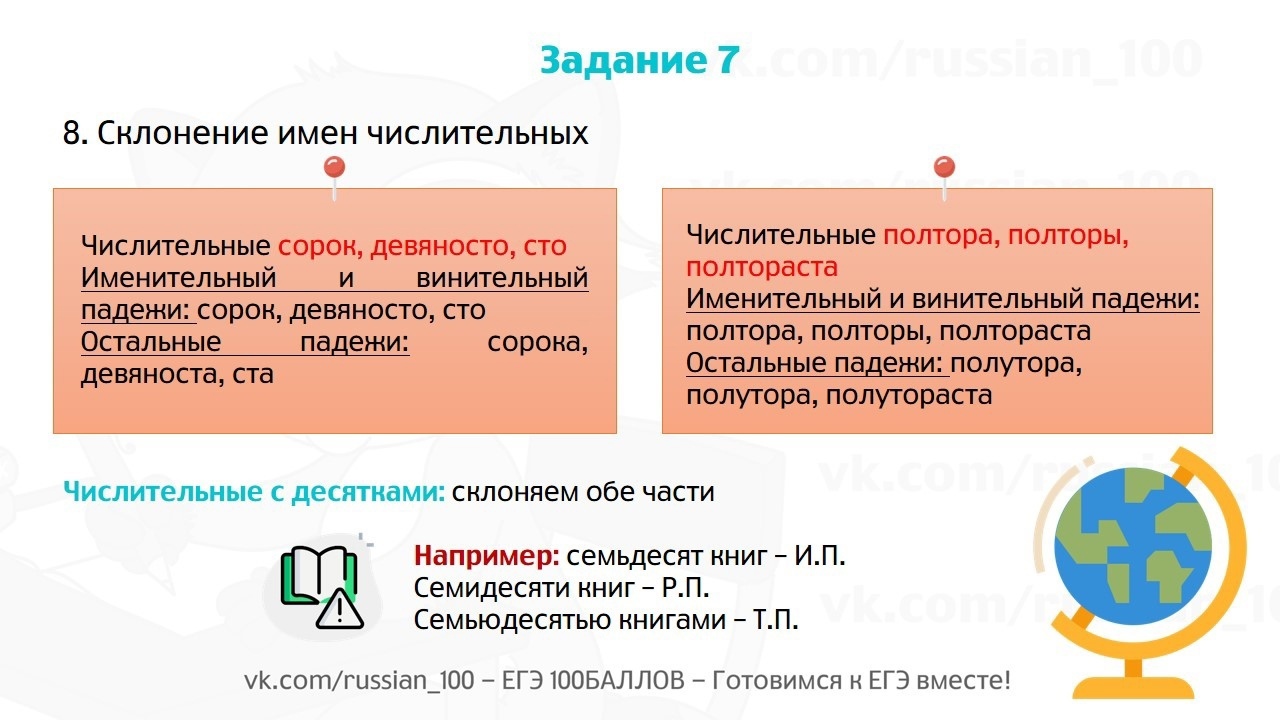 Задание 7

vk.com/russian_100

8. Склонение имен числительных

Числительные сорок, девяносто, сто
Именительный и винительный падежи: сорок, девяносто, сто
Остальные падежи: сорока, девяноста, ста

Числительные полтора, полторы, полтораста
Именительный и винительный падежи: полтора, полторы, полтораста
Остальные падежи: полутора, полутора, полутораста

Числительные с десятками: склоняем обе части

Например: семьдесят книг – И.П.
Семидесяти книг – Р.П.
Семьюдесятью книгами – Т.П.

vk.com/russian_100 – ЕГЭ 100БАЛЛОВ – Готовимся к ЕГЭ вместе!